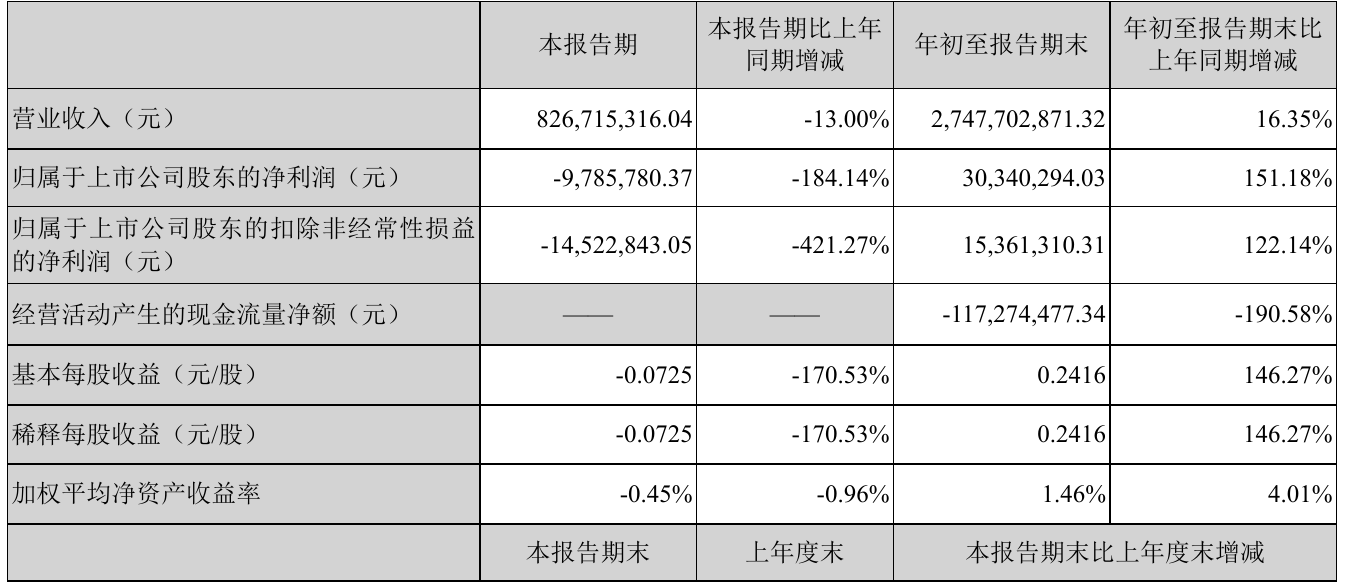 |  | 本报告期 | 本报告期比上年同期增减 | 年初至报告期末 | 年初至报告期末比上年同期增减 |
|---|---|---|---|---|
| 营业收入（元） | 826,715,316.04 | -13.00% | 2,747,702,871.32 | 16.35% |
| 归属于上市公司股东的净利润（元） | -9,785,780.37 | -184.14% | 30,340,294.03 | 151.18% |
| 归属于上市公司股东的扣除非经常性损益的净利润（元） | -14,522,843.05 | -421.27% | 15,361,310.31 | 122.14% |
| 经营活动产生的现金流量净额（元） | —— | —— | -117,274,477.34 | -190.58% |
| 基本每股收益（元/股） | -0.0725 | -170.53% | 0.2416 | 146.27% |
| 稀释每股收益（元/股） | -0.0725 | -170.53% | 0.2416 | 146.27% |
| 加权平均净资产收益率 | -0.45% | -0.96% | 1.46% | 4.01% |
|  | 本报告期末 | 上年度末 | 本报告期末比上年度末增减 |  |